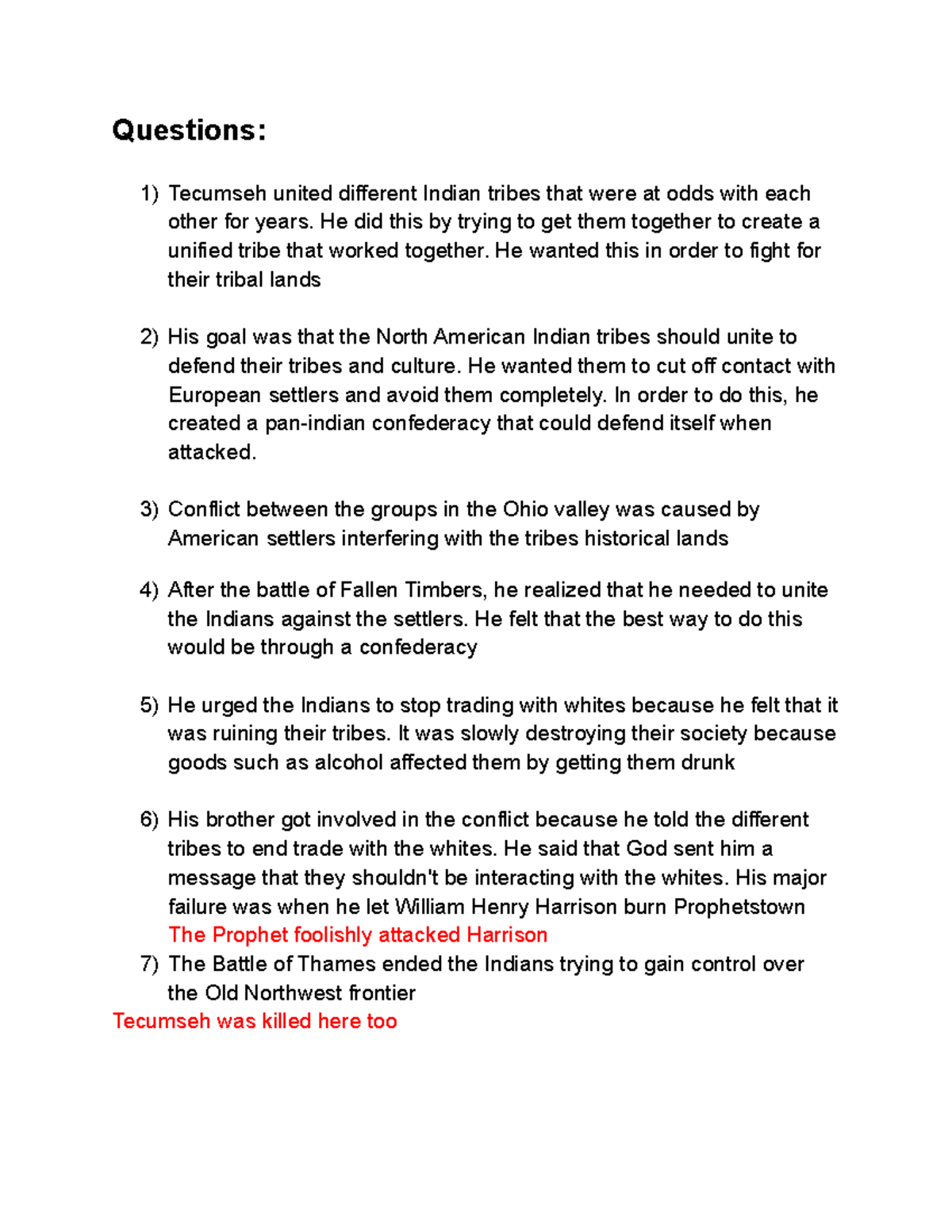 Questions:

1) Tecumseh united different Indian tribes that were at odds with each other for years. He did this by trying to get them together to create a unified tribe that worked together. He wanted this in order to fight for their tribal lands

2) His goal was that the North American Indian tribes should unite to defend their tribes and culture. He wanted them to cut off contact with European settlers and avoid them completely. In order to do this, he created a pan-indian confederacy that could defend itself when attacked.

3) Conflict between the groups in the Ohio valley was caused by American settlers interfering with the tribes historical lands

4) After the battle of Fallen Timbers, he realized that he needed to unite the Indians against the settlers. He felt that the best way to do this would be through a confederacy

5) He urged the Indians to stop trading with whites because he felt that it was ruining their tribes. It was slowly destroying their society because goods such as alcohol affected them by getting them drunk

6) His brother got involved in the conflict because he told the different tribes to end trade with the whites. He said that God sent him a message that they shouldn't be interacting with the whites. His major failure was when he let William Henry Harrison burn Prophetstown
The Prophet foolishly attacked Harrison

7) The Battle of Thames ended the Indians trying to gain control over the Old Northwest frontier
Tecumseh was killed here too